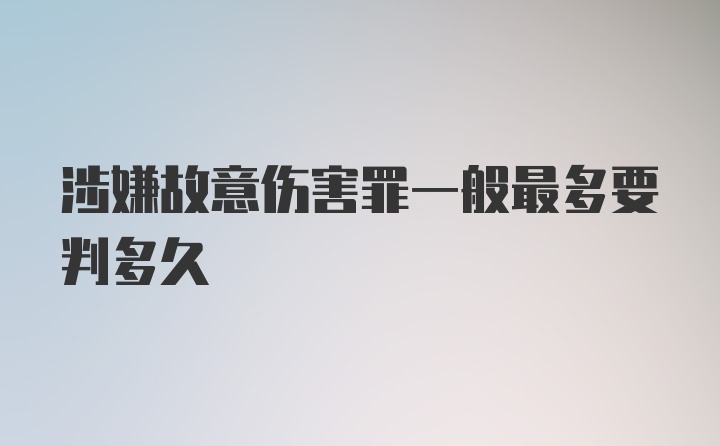 涉嫌故意伤害罪一般最多要判多久